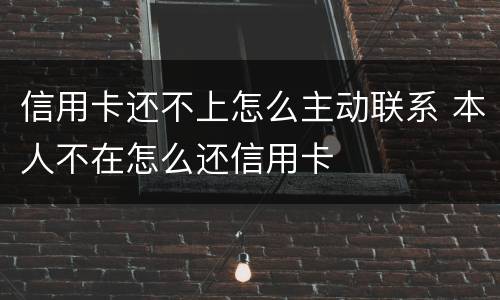 信用卡还不上怎么主动联系 本人不在怎么还信用卡